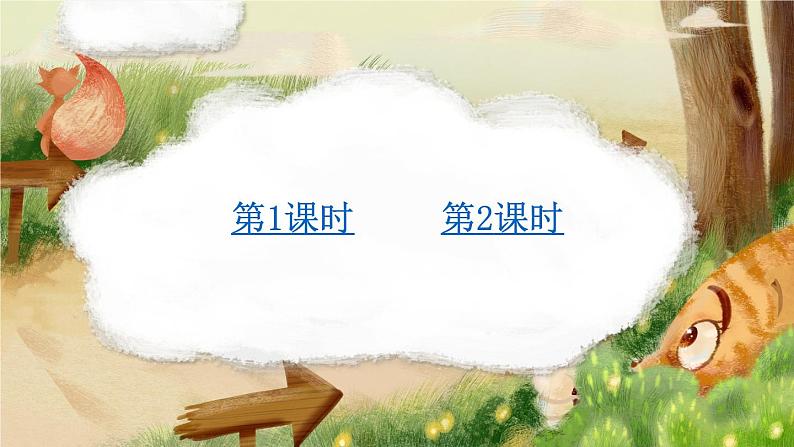 第1课时

第2课时